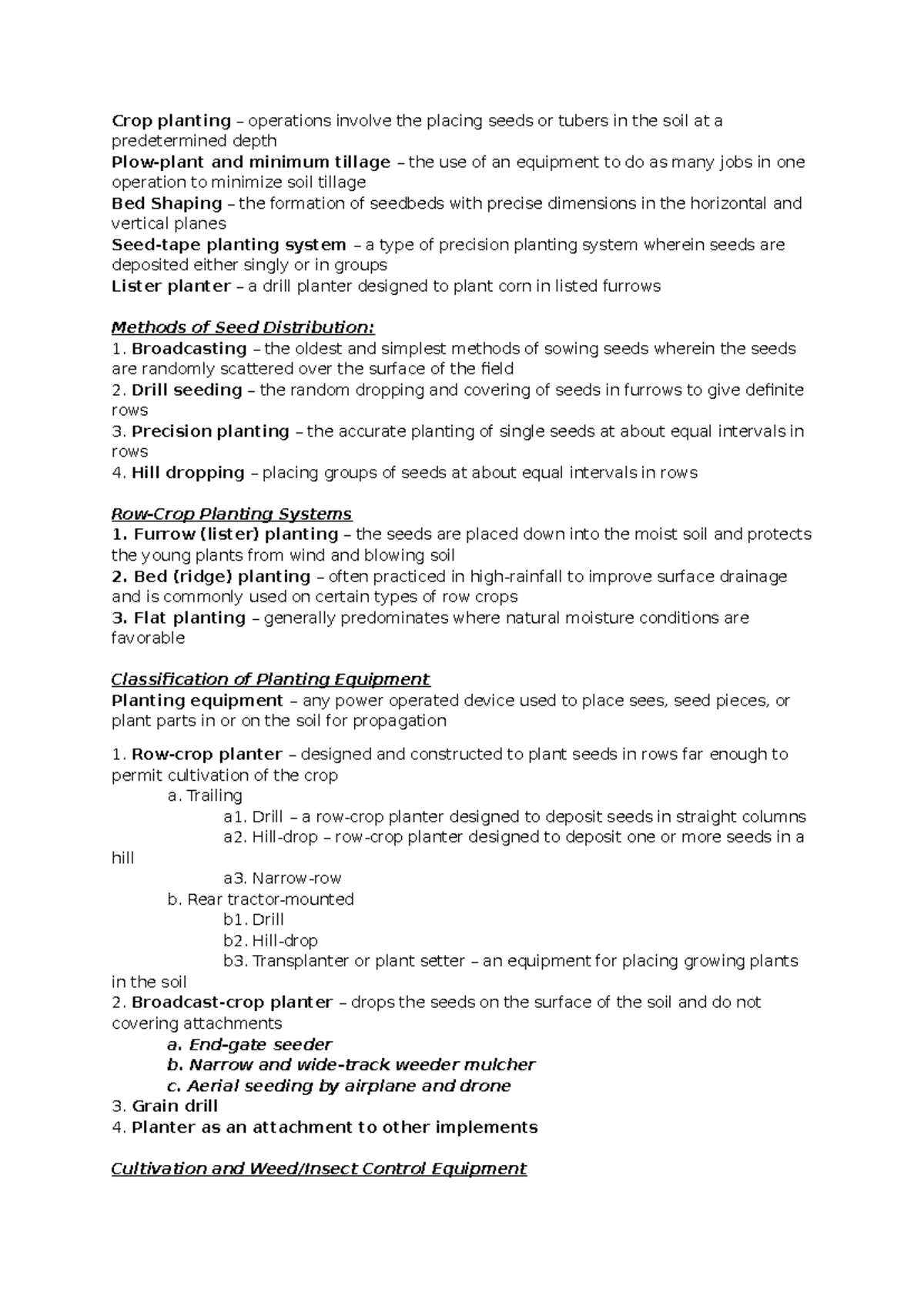 Crop planting – operations involve the placing seeds or tubers in the soil at a predetermined depth
Plow-plant and minimum tillage – the use of an equipment to do as many jobs in one operation to minimize soil tillage
Bed Shaping – the formation of seedbeds with precise dimensions in the horizontal and vertical planes
Seed-tape planting system – a type of precision planting system wherein seeds are deposited either singly or in groups
Lister planter – a drill planter designed to plant corn in listed furrows

Methods of Seed Distribution:
1. Broadcasting – the oldest and simplest methods of sowing seeds wherein the seeds are randomly scattered over the surface of the field
2. Drill seeding – the random dropping and covering of seeds in furrows to give definite rows
3. Precision planting – the accurate planting of single seeds at about equal intervals in rows
4. Hill dropping – placing groups of seeds at about equal intervals in rows

Row-Crop Planting Systems
1. Furrow (lister) planting – the seeds are placed down into the moist soil and protects the young plants from wind and blowing soil
2. Bed (ridge) planting – often practiced in high-rainfall to improve surface drainage and is commonly used on certain types of row crops
3. Flat planting – generally predominates where natural moisture conditions are favorable

Classification of Planting Equipment
Planting equipment – any power operated device used to place sees, seed pieces, or plant parts in or on the soil for propagation

1. Row-crop planter – designed and constructed to plant seeds in rows far enough to permit cultivation of the crop
a. Trailing
a1. Drill – a row-crop planter designed to deposit seeds in straight columns
a2. Hill-drop – row-crop planter designed to deposit one or more seeds in a hill
a3. Narrow-row
b. Rear tractor-mounted
b1. Drill
b2. Hill-drop
b3. Transplanter or plant setter – an equipment for placing growing plants in the soil
2. Broadcast-crop planter – drops the seeds on the surface of the soil and do not covering attachments
a. End-gate seeder
b. Narrow and wide-track weeder mulcher
c. Aerial seeding by airplane and drone
3. Grain drill
4. Planter as an attachment to other implements

Cultivation and Weed/Insect Control Equipment